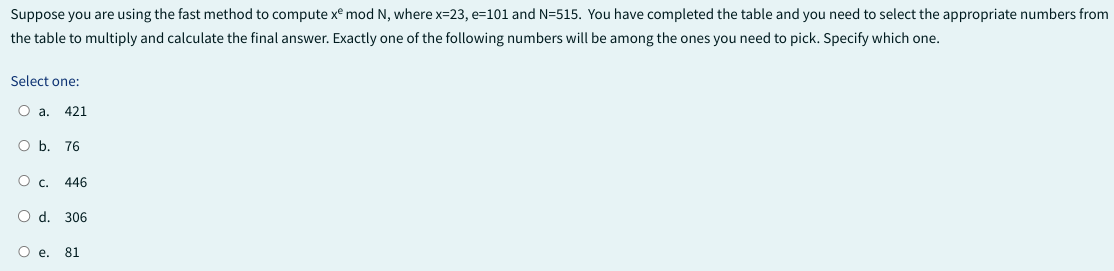 Suppose you are using the fast method to compute $x^e$ mod N, where x=23, e=101 and N=515. You have completed the table and you need to select the appropriate numbers from the table to multiply and calculate the final answer. Exactly one of the following numbers will be among the ones you need to pick. Specify which one.

Select one:

a. 421

b. 76

c. 446

d. 306

e. 81